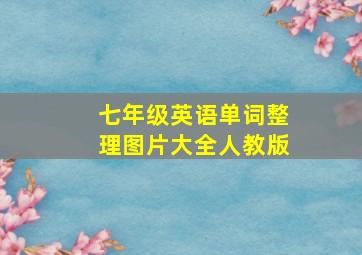 七年级英语单词整理图片大全人教版